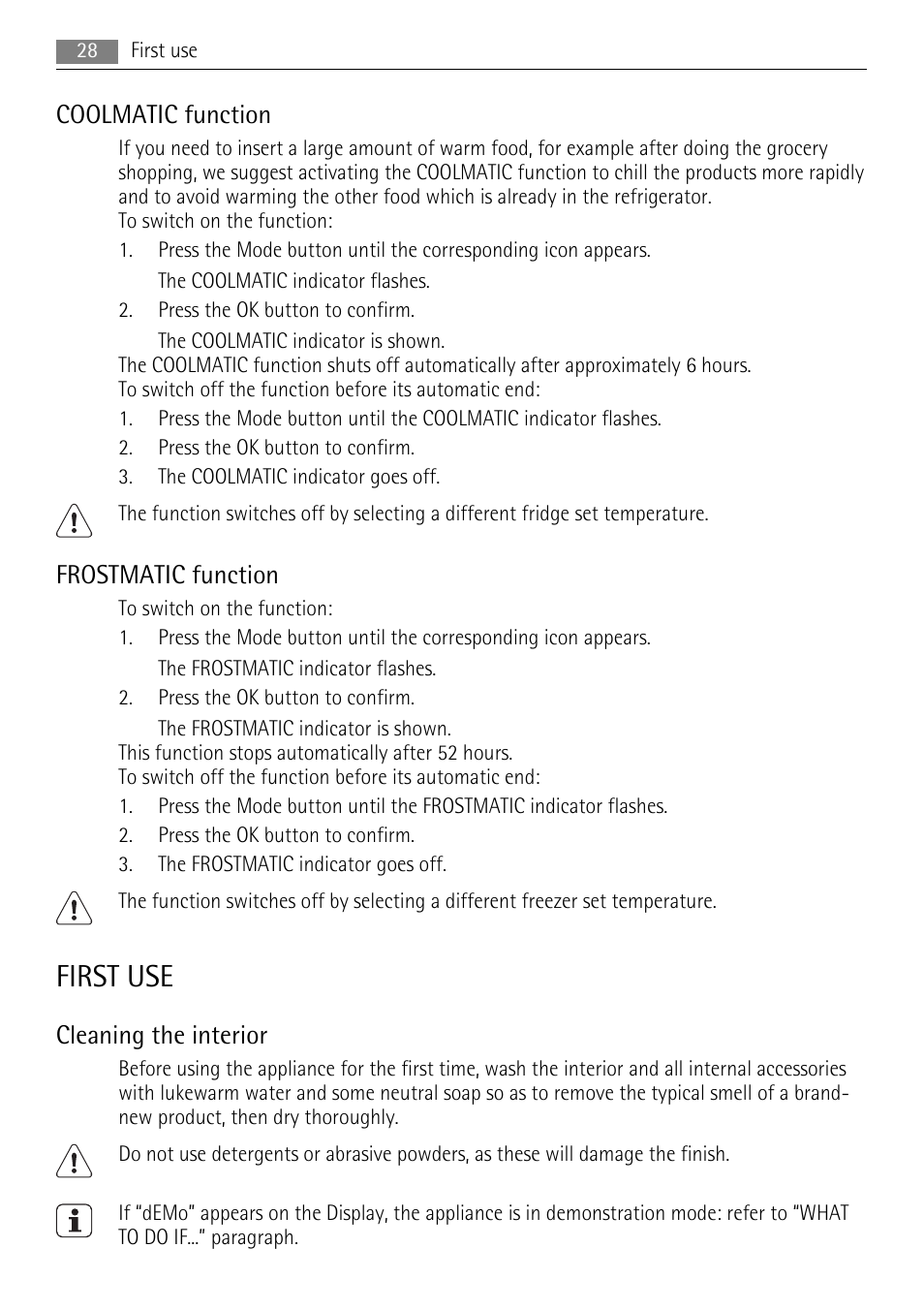 28 First use

COOLMATIC function

If you need to insert a large amount of warm food, for example after doing the grocery shopping, we suggest activating the COOLMATIC function to chill the products more rapidly and to avoid warming the other food which is already in the refrigerator.
To switch on the function:

1. Press the Mode button until the corresponding icon appears.
The COOLMATIC indicator flashes.
2. Press the OK button to confirm.
The COOLMATIC indicator is shown.

The COOLMATIC function shuts off automatically after approximately 6 hours.
To switch off the function before its automatic end:

1. Press the Mode button until the COOLMATIC indicator flashes.
2. Press the OK button to confirm.
3. The COOLMATIC indicator goes off.

The function switches off by selecting a different fridge set temperature.

FROSTMATIC function

To switch on the function:

1. Press the Mode button until the corresponding icon appears.
The FROSTMATIC indicator flashes.
2. Press the OK button to confirm.
The FROSTMATIC indicator is shown.

This function stops automatically after 52 hours.
To switch off the function before its automatic end:

1. Press the Mode button until the FROSTMATIC indicator flashes.
2. Press the OK button to confirm.
3. The FROSTMATIC indicator goes off.

The function switches off by selecting a different freezer set temperature.

FIRST USE

Cleaning the interior

Before using the appliance for the first time, wash the interior and all internal accessories with lukewarm water and some neutral soap so as to remove the typical smell of a brand-new product, then dry thoroughly.

Do not use detergents or abrasive powders, as these will damage the finish.

If “dEMo” appears on the Display, the appliance is in demonstration mode: refer to “WHAT TO DO IF...” paragraph.